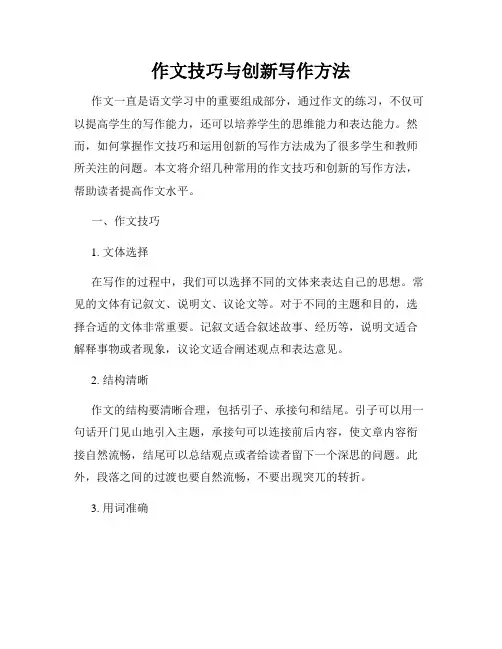 作文技巧与创新写作方法

作文一直是语文学习中的重要组成部分，通过作文的练习，不仅可以提高学生的写作能力，还可以培养学生的思维能力和表达能力。然而，如何掌握作文技巧和运用创新的写作方法成为了很多学生和教师所关注的问题。本文将介绍几种常用的作文技巧和创新的写作方法，帮助读者提高作文水平。

一、作文技巧

1. 文体选择

在写作的过程中，我们可以选择不同的文体来表达自己的思想。常见的文体有记叙文、说明文、议论文等。对于不同的主题和目的，选择合适的文体非常重要。记叙文适合叙述故事、经历等，说明文适合解释事物或者现象，议论文适合阐述观点和表达意见。

2. 结构清晰

作文的结构要清晰合理，包括引子、承接句和结尾。引子可以用一句话开门见山地引入主题，承接句可以连接前后内容，使文章内容衔接自然流畅，结尾可以总结观点或者给读者留下一个深思的问题。此外，段落之间的过渡也要自然流畅，不要出现突兀的转折。

3. 用词准确